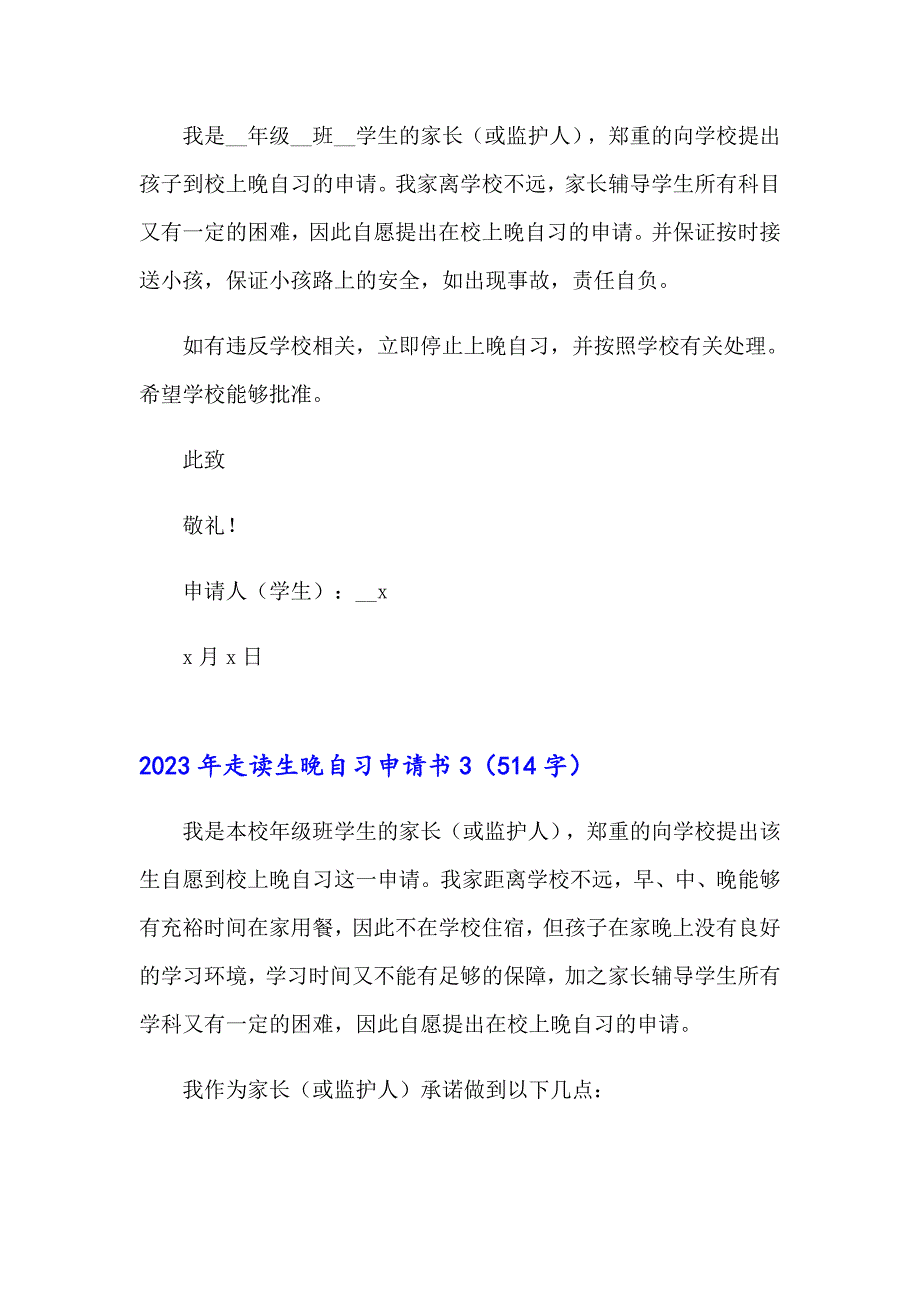 我是__年级__班__学生的家长（或监护人），郑重的向学校提出孩子到校上晚自习的申请。我家离学校不远，家长辅导学生所有科目又有一定的困难，因此自愿提出在校上晚自习的申请。并保证按时接送小孩，保证小孩路上的安全，如出现事故，责任自负。

如有违反学校相关，立即停止上晚自习，并按照学校有关处理。希望学校能够批准。

此致

敬礼！

申请人（学生）：__x

x月x日

2023年走读生晚自习申请书3（514字）

我是本校年级班学生的家长（或监护人），郑重的向学校提出该生自愿到校上晚自习这一申请。我家距离学校不远，早、中、晚能够有充裕时间在家用餐，因此不在学校住宿，但孩子在家晚上没有良好的学习环境，学习时间又不能有足够的保障，加之家长辅导学生所有学科又有一定的困难，因此自愿提出在校上晚自习的申请。

我作为家长（或监护人）承诺做到以下几点：